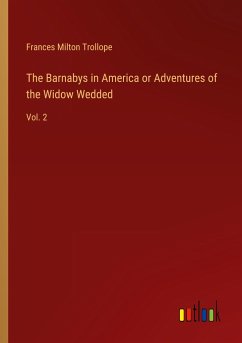 Frances Milton Trollope

The Barnabys in America or Adventures of the Widow Wedded

Vol. 2

outlook